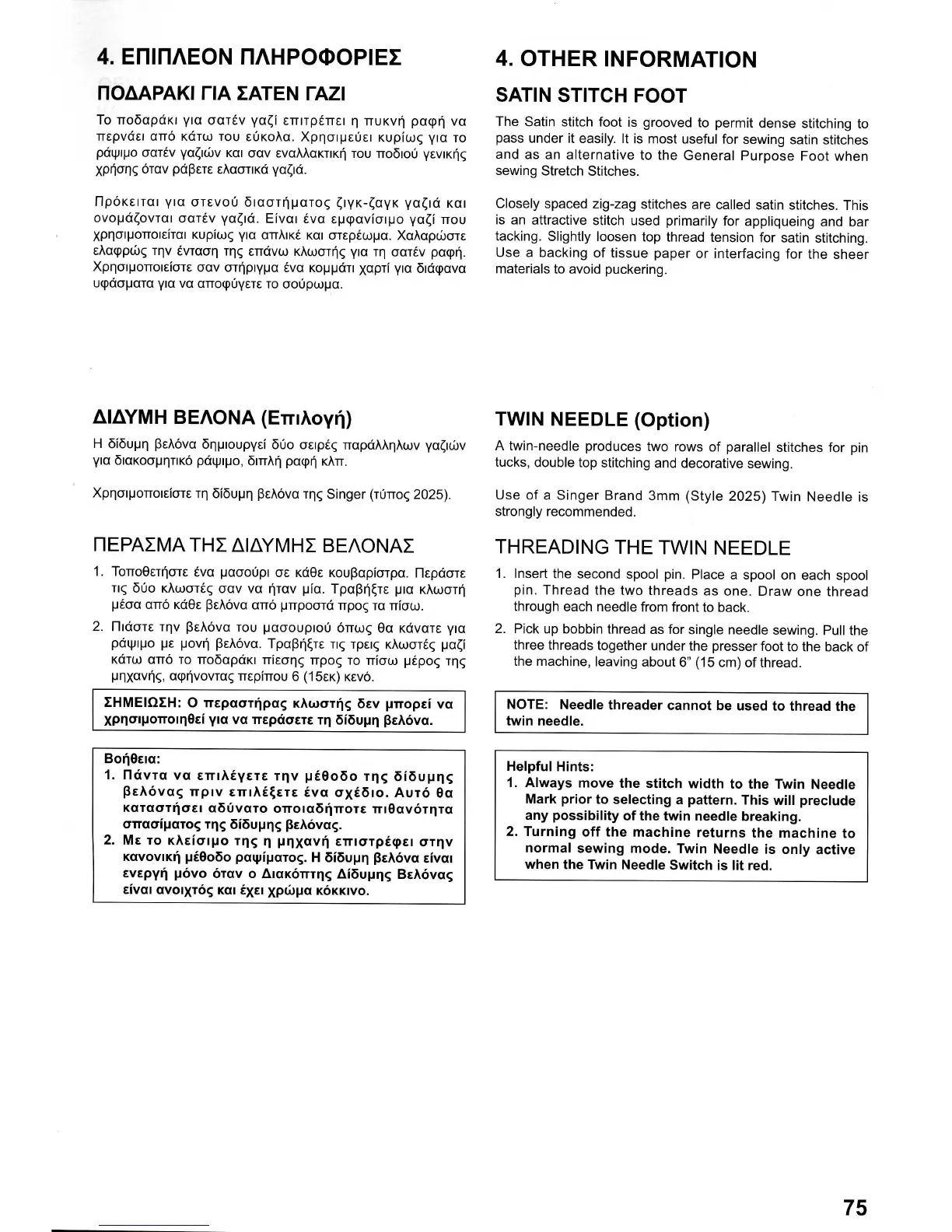 4. ΕΠΙΠΛΕΟΝ ΠΛΗΡΟΦΟΡΙΕΣ

ΠΟΔΑΡΑΚΙ ΓΙΑ ΣΑΤΕΝ ΓΑΖΙ

Το ποδαράκι για σατέν γαζί επιτρέπει η πυκνή ραφή να περνάει από κάτω του εύκολα. Χρησιμεύει κυρίως για το ράψιμο σατέν γαζιών και σαν εναλλακτική του ποδιού γενικής χρήσης όταν ράβετε ελαστικά γαζιά.

Πρόκειται για στενού διαστήματος ζιγκ-ζαγκ γαζιά και ονομάζονται σατέν γαζιά. Είναι ένα εμφανίσιμο γαζί που χρησιμοποιείται κυρίως για απλικέ και στερέωμα. Χαλαρώστε ελαφρώς την ένταση της επάνω κλωστής για τη σατέν ραφή. Χρησιμοποιείστε σαν στήριγμα ένα κομμάτι χαρτί για διάφανα υφάσματα για να αποφύγετε το σούρωμα.

ΔΙΔΥΜΗ ΒΕΛΟΝΑ (Επιλογή)

Η δίδυμη βελόνα δημιουργεί δύο σειρές παράλληλων γαζιών για διακοσμητικό ράψιμο, διπλή ραφή κλπ.

Χρησιμοποιείστε τη δίδυμη βελόνα της Singer (τύπος 2025).

ΠΕΡΑΣΜΑ ΤΗΣ ΔΙΔΥΜΗΣ ΒΕΛΟΝΑΣ

1. Τοποθετήστε ένα μασούρι σε κάθε κουβαρίστρα. Περάστε τις δύο κλωστές σαν να ήταν μία. Τραβήξτε μια κλωστή μέσα από κάθε βελόνα από μπροστά προς τα πίσω.

2. Πιάστε την βελόνα του μασουριού όπως θα κάνατε για ράψιμο με μονή βελόνα. Τραβήξτε τις τρεις κλωστές μαζί κάτω από το ποδαράκι πίεσης προς το πίσω μέρος της μηχανής, αφήνοντας περίπου 6 (15εκ) κενό.

ΣΗΜΕΙΩΣΗ: Ο περαστήρας κλωστής δεν μπορεί να χρησιμοποιηθεί για να περάσετε τη δίδυμη βελόνα.

Βοήθεια:
1. Πάντα να επιλέγετε την μέθοδο της δίδυμης βελόνας πριν επιλέξετε ένα σχέδιο. Αυτό θα καταστήσει αδύνατο οποιαδήποτε πιθανότητα σπασίματος της δίδυμης βελόνας.
2. Με το κλείσιμο της η μηχανή επιστρέφει στην κανονική μέθοδο ραψίματος. Η δίδυμη βελόνα είναι ενεργή μόνο όταν ο Διακόπτης Δίδυμης Βελόνας είναι ανοιχτός και έχει χρώμα κόκκινο.

4. OTHER INFORMATION

SATIN STITCH FOOT

The Satin stitch foot is grooved to permit dense stitching to pass under it easily. It is most useful for sewing satin stitches and as an alternative to the General Purpose Foot when sewing Stretch Stitches.

Closely spaced zig-zag stitches are called satin stitches. This is an attractive stitch used primarily for appliqueing and bar tacking. Slightly loosen top thread tension for satin stitching. Use a backing of tissue paper or interfacing for the sheer materials to avoid puckering.

TWIN NEEDLE (Option)

A twin-needle produces two rows of parallel stitches for pin tucks, double top stitching and decorative sewing.

Use of a Singer Brand 3mm (Style 2025) Twin Needle is strongly recommended.

THREADING THE TWIN NEEDLE

1. Insert the second spool pin. Place a spool on each spool pin. Thread the two threads as one. Draw one thread through each needle from front to back.

2. Pick up bobbin thread as for single needle sewing. Pull the three threads together under the presser foot to the back of the machine, leaving about 6" (15 cm) of thread.

NOTE: Needle threader cannot be used to thread the twin needle.

Helpful Hints:
1. Always move the stitch width to the Twin Needle Mark prior to selecting a pattern. This will preclude any possibility of the twin needle breaking.
2. Turning off the machine returns the machine to normal sewing mode. Twin Needle is only active when the Twin Needle Switch is lit red.

75